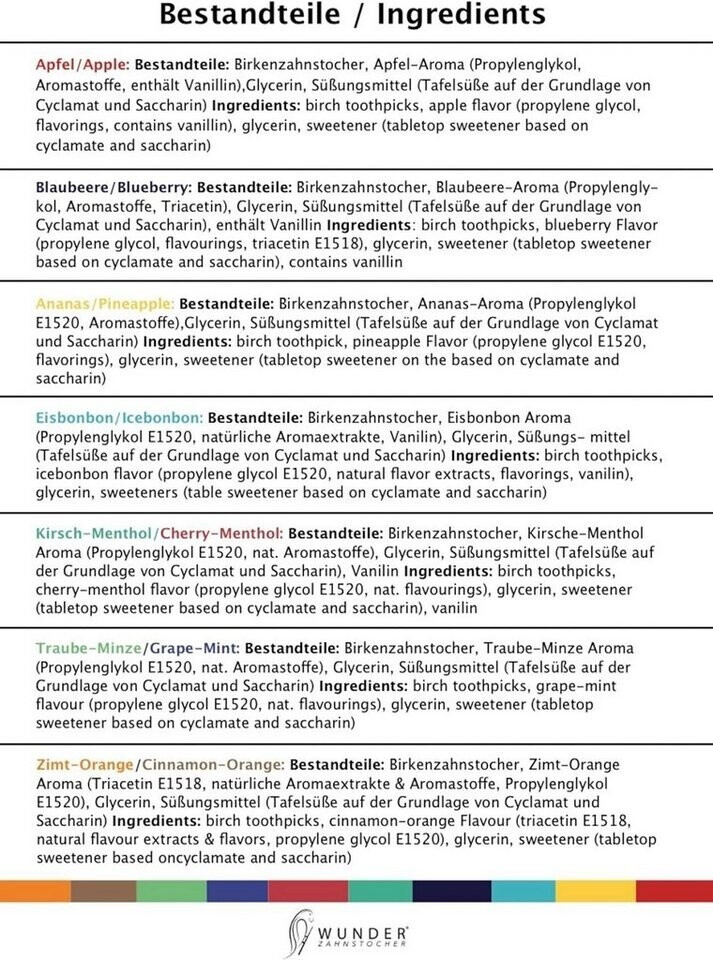 Bestandteile / Ingredients

Apfel/Apple: Bestandteile: Birkenzahnstocher, Apfel-Aroma (Propylenglykol, Aromastoffe, enthält Vanillin),Glycerin, Süßungsmittel (Tafelsüße auf der Grundlage von Cyclamat und Saccharin) Ingredients: birch toothpicks, apple flavor (propylene glycol, flavorings, contains vanillin), glycerin, sweetener (tabletop sweetener based on cyclamate and saccharin)

Blaubeere/Blueberry: Bestandteile: Birkenzahnstocher, Blaubeere-Aroma (Propylenglykol, Aromastoffe, Triacetin), Glycerin, Süßungsmittel (Tafelsüße auf der Grundlage von Cyclamat und Saccharin), enthält Vanillin Ingredients: birch toothpicks, blueberry Flavor (propylene glycol, flavourings, triacetin E1518), glycerin, sweetener (tabletop sweetener based on cyclamate and saccharin), contains vanillin

Ananas/Pineapple: Bestandteile: Birkenzahnstocher, Ananas-Aroma (Propylenglykol E1520, Aromastoffe),Glycerin, Süßungsmittel (Tafelsüße auf der Grundlage von Cyclamat und Saccharin) Ingredients: birch toothpick, pineapple Flavor (propylene glycol E1520, flavorings), glycerin, sweetener (tabletop sweetener on the based on cyclamate and saccharin)

Eisbonbon/Icebonbon: Bestandteile: Birkenzahnstocher, Eisbonbon Aroma (Propylenglykol E1520, natürliche Aromaextrakte, Vanilin), Glycerin, Süßungs- mittel (Tafelsüße auf der Grundlage von Cyclamat und Saccharin) Ingredients: birch toothpicks, icebonbon flavor (propylene glycol E1520, natural flavor extracts, flavorings, vanilin), glycerin, sweeteners (table sweetener based on cyclamate and saccharin)

Kirsch-Menthol/Cherry-Menthol: Bestandteile: Birkenzahnstocher, Kirsche-Menthol Aroma (Propylenglykol E1520, nat. Aromastoffe), Glycerin, Süßungsmittel (Tafelsüße auf der Grundlage von Cyclamat und Saccharin), Vanilin Ingredients: birch toothpicks, cherry-menthol flavor (propylene glycol E1520, nat. flavourings), glycerin, sweetener (tabletop sweetener based on cyclamate and saccharin), vanilin

Traube-Minze/Grape-Mint: Bestandteile: Birkenzahnstocher, Traube-Minze Aroma (Propylenglykol E1520, nat. Aromastoffe), Glycerin, Süßungsmittel (Tafelsüße auf der Grundlage von Cyclamat und Saccharin) Ingredients: birch toothpicks, grape-mint flavour (propylene glycol E1520, nat. flavourings), glycerin, sweetener (tabletop sweetener based on cyclamate and saccharin)

Zimt-Orange/Cinnamon-Orange: Bestandteile: Birkenzahnstocher, Zimt-Orange Aroma (Triacetin E1518, natürliche Aromaextrakte & Aromastoffe, Propylenglykol E1520), Glycerin, Süßungsmittel (Tafelsüße auf der Grundlage von Cyclamat und Saccharin) Ingredients: birch toothpicks, cinnamon-orange Flavour (triacetin E1518, natural flavour extracts & flavors, propylene glycol E1520), glycerin, sweetener (tabletop sweetener based oncyclamate and saccharin)

WUNDER®
ZAHNSTOCHER